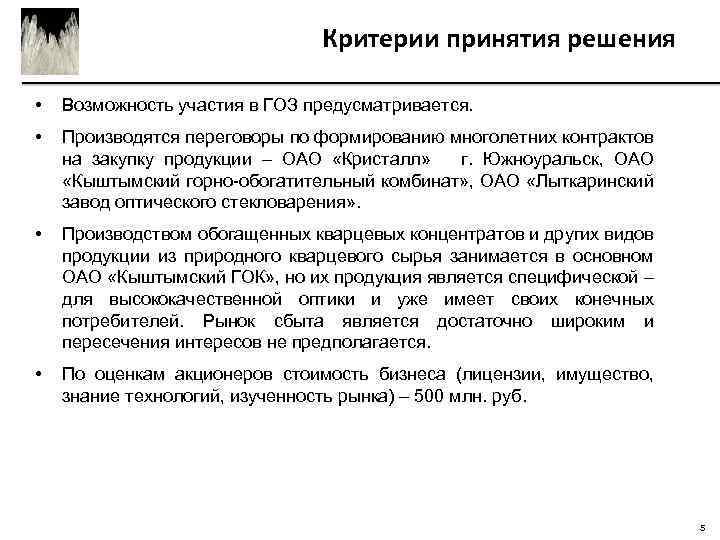 Критерии принятия решения

• Возможность участия в ГОЗ предусматривается.

• Производятся переговоры по формированию многолетних контрактов на закупку продукции – ОАО «Кристалл» г. Южноуральск, ОАО «Кыштымский горно-обогатительный комбинат», ОАО «Лыткаринский завод оптического стекловарения».

• Производством обогащенных кварцевых концентратов и других видов продукции из природного кварцевого сырья занимается в основном ОАО «Кыштымский ГОК», но их продукция является специфической – для высококачественной оптики и уже имеет своих конечных потребителей. Рынок сбыта является достаточно широким и пересечения интересов не предполагается.

• По оценкам акционеров стоимость бизнеса (лицензии, имущество, знание технологий, изученность рынка) – 500 млн. руб.

5